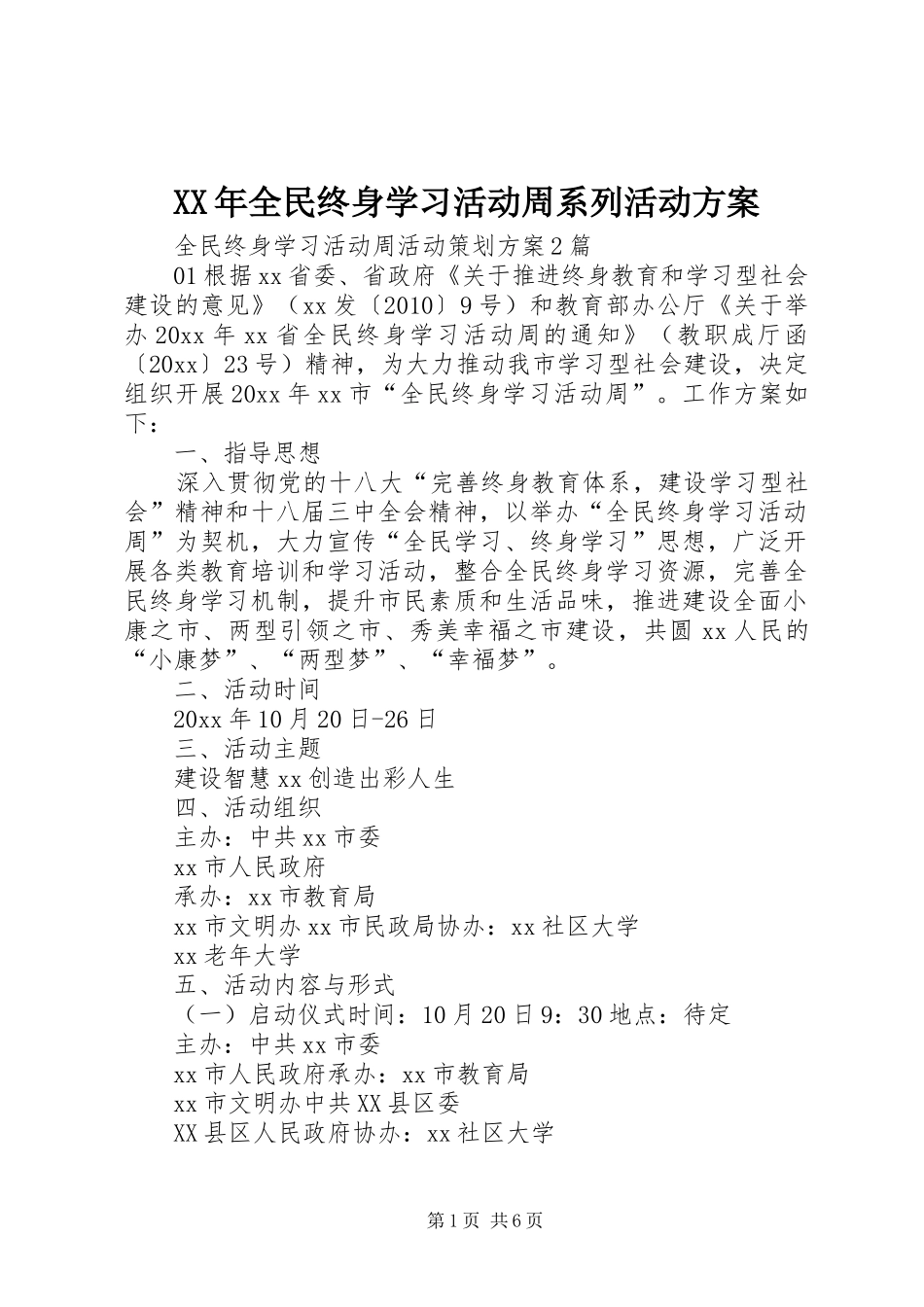 XX年全民终身学习活动周系列活动方案

全民终身学习活动周活动策划方案2篇

01根据xx省委、省政府《关于推进终身教育和学习型社会建设的意见》（xx发〔2010〕9号）和教育部办公厅《关于举办20xx年xx省全民终身学习活动周的通知》（教职成厅函〔20xx〕23号）精神，为大力推动我市学习型社会建设，决定组织开展20xx年xx市“全民终身学习活动周”。工作方案如下：

一、指导思想

深入贯彻党的十八大“完善终身教育体系，建设学习型社会”精神和十八届三中全会精神，以举办“全民终身学习活动周”为契机，大力宣传“全民学习、终身学习”思想，广泛开展各类教育培训和学习活动，整合全民终身学习资源，完善全民终身学习机制，提升市民素质和生活品味，推进建设全面小康之市、两型引领之市、秀美幸福之市建设，共圆xx人民的“小康梦”、“两型梦”、“幸福梦”。

二、活动时间

20xx年10月20日-26日

三、活动主题

建设智慧xx创造出彩人生

四、活动组织

主办：中共xx市委

xx市人民政府

承办：xx市教育局

xx市文明办xx市民政局协办：xx社区大学

xx老年大学

五、活动内容与形式

（一）启动仪式时间：10月20日9：30地点：待定

主办：中共xx市委

xx市人民政府承办：xx市教育局

xx市文明办中共XX县区委

XX县区人民政府协办：xx社区大学

第1页 共6页